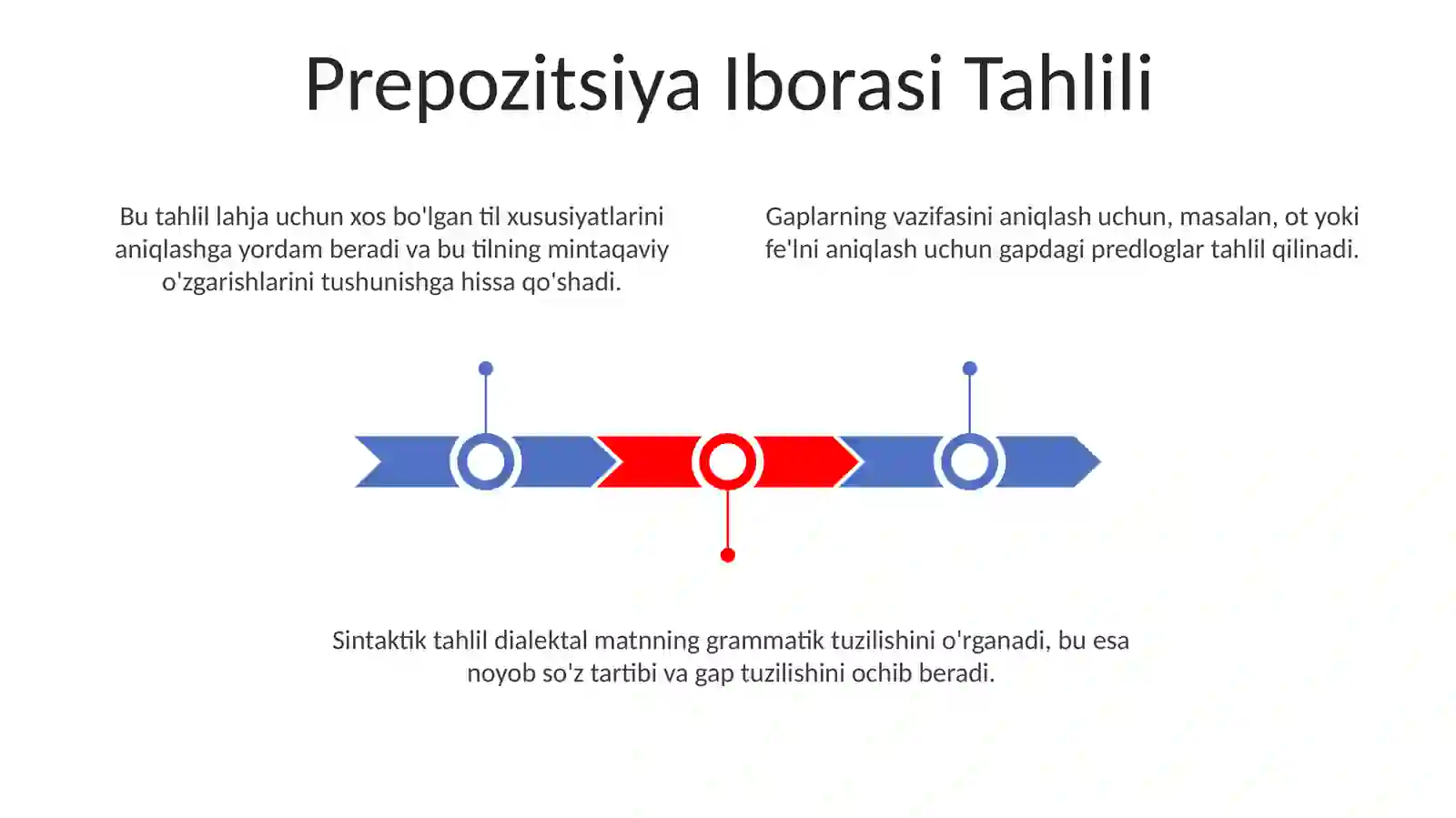 Prepozitsiya Iborasi Tahlili

Bu tahlil lahja uchun xos bo'lgan til xususiyatlarini aniqlashga yordam beradi va bu tilning mintaqaviy o'zgarishlarini tushunishga hissa qo'shadi.

Gaplarning vazifasini aniqlash uchun, masalan, ot yoki fe'lni aniqlash uchun gapdagi predloglar tahlil qilinadi.

Sintaktik tahlil dialektal matnning grammatik tuzilishini o'rganadi, bu esa noyob so'z tartibi va gap tuzilishini ochib beradi.